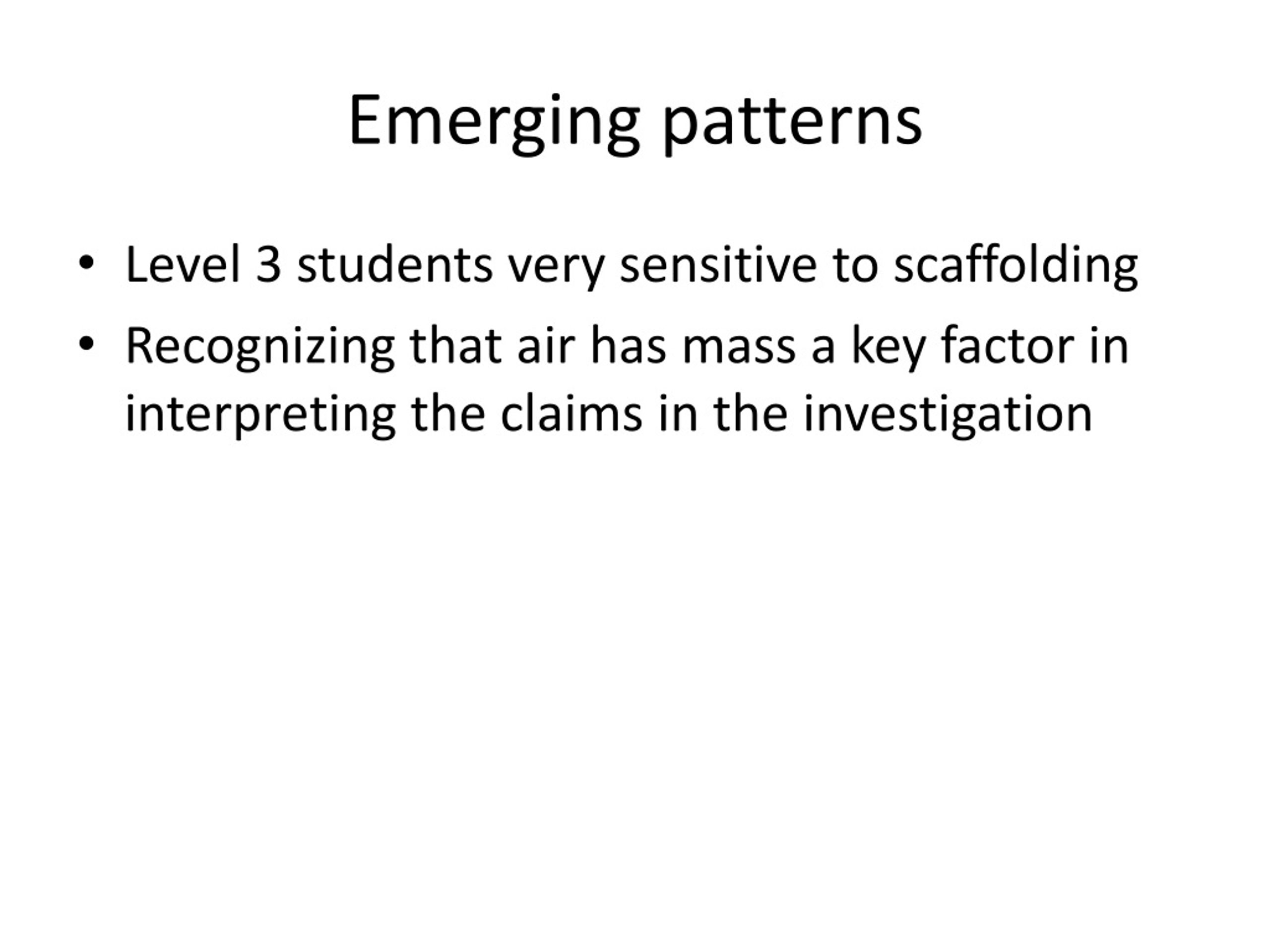 Emerging patterns

• Level 3 students very sensitive to scaffolding
• Recognizing that air has mass a key factor in interpreting the claims in the investigation